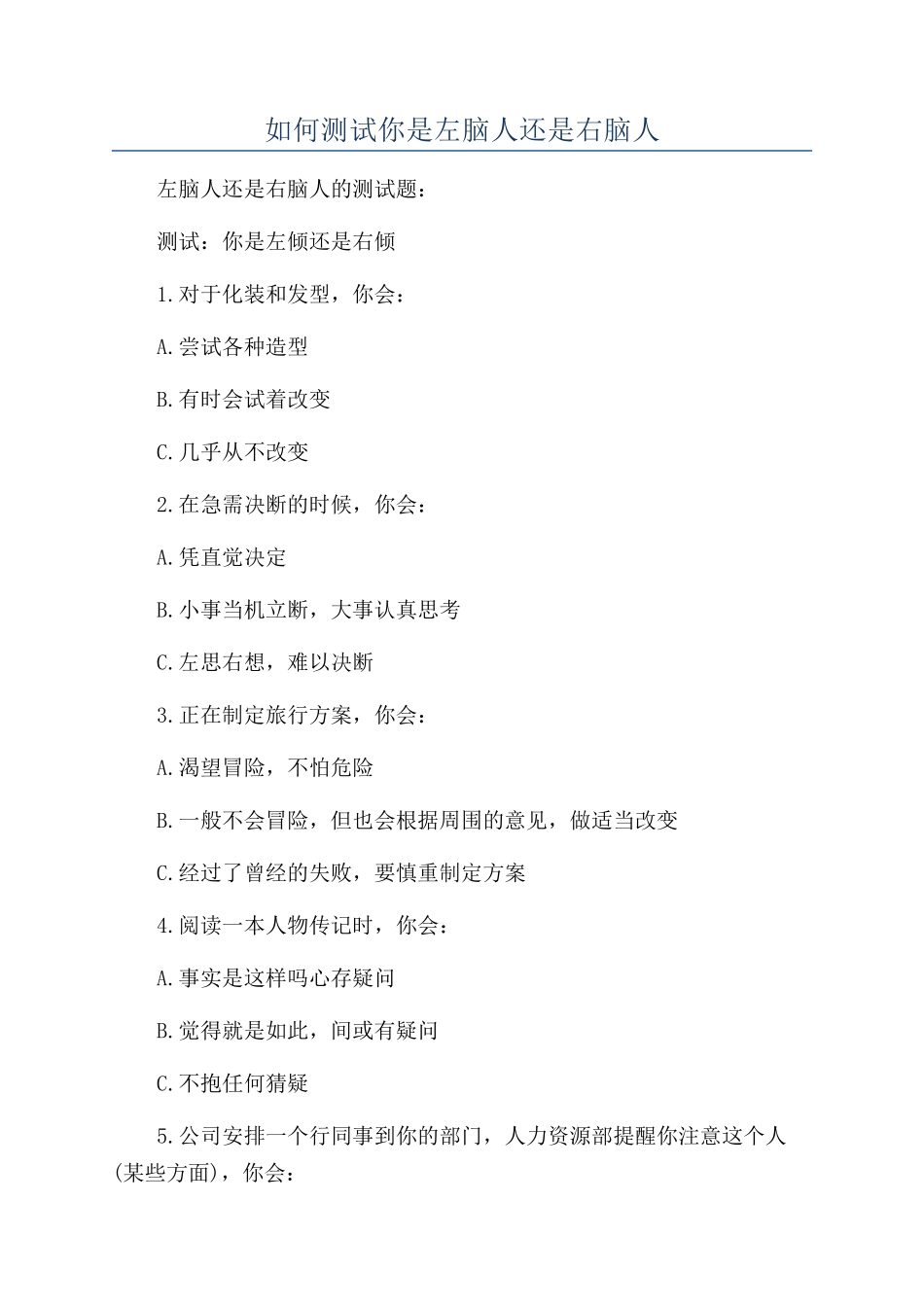 如何测试你是左脑人还是右脑人

左脑人还是右脑人的测试题：

测试：你是左倾还是右倾

1.对于化装和发型，你会：

A.尝试各种造型

B.有时会试着改变

C.几乎从不改变

2.在急需决断的时候，你会：

A.凭直觉决定

B.小事当机立断，大事认真思考

C.左思右想，难以决断

3.正在制定旅行方案，你会：

A.渴望冒险，不怕危险

B.一般不会冒险，但也会根据周围的意见，做适当改变

C.经过了曾经的失败，要慎重制定方案

4.阅读一本人物传记时，你会：

A.事实是这样吗心存疑问

B.觉得就是如此，间或有疑问

C.不抱任何猜疑

5.公司安排一个行同事到你的部门，人力资源部提醒你注意这个人(某些方面)，你会：